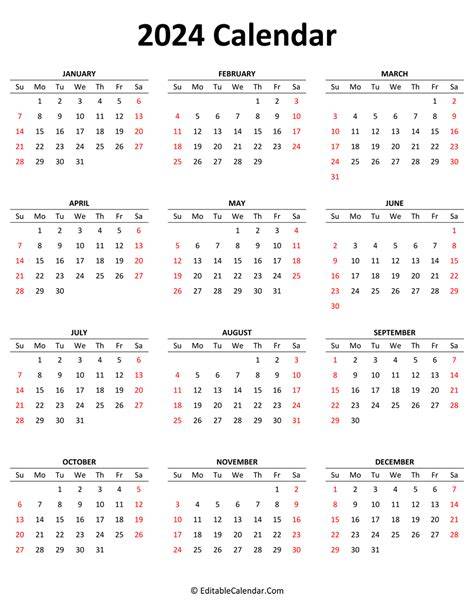 2024 Calendar

JANUARY

| Su | Mo | Tu | We | Th | Fr | Sa |
|---|---|---|---|---|---|---|
|  | 1 | 2 | 3 | 4 | 5 | 6 |
| 7 | 8 | 9 | 10 | 11 | 12 | 13 |
| 14 | 15 | 16 | 17 | 18 | 19 | 20 |
| 21 | 22 | 23 | 24 | 25 | 26 | 27 |
| 28 | 29 | 30 | 31 |  |  |  |

FEBRUARY

| Su | Mo | Tu | We | Th | Fr | Sa |
|---|---|---|---|---|---|---|
|  |  |  |  | 1 | 2 | 3 |
| 4 | 5 | 6 | 7 | 8 | 9 | 10 |
| 11 | 12 | 13 | 14 | 15 | 16 | 17 |
| 18 | 19 | 20 | 21 | 22 | 23 | 24 |
| 25 | 26 | 27 | 28 | 29 |  |  |

MARCH

| Su | Mo | Tu | We | Th | Fr | Sa |
|---|---|---|---|---|---|---|
|  |  |  |  |  | 1 | 2 |
| 3 | 4 | 5 | 6 | 7 | 8 | 9 |
| 10 | 11 | 12 | 13 | 14 | 15 | 16 |
| 17 | 18 | 19 | 20 | 21 | 22 | 23 |
| 24 | 25 | 26 | 27 | 28 | 29 | 30 |
| 31 |  |  |  |  |  |  |

APRIL

| Su | Mo | Tu | We | Th | Fr | Sa |
|---|---|---|---|---|---|---|
|  | 1 | 2 | 3 | 4 | 5 | 6 |
| 7 | 8 | 9 | 10 | 11 | 12 | 13 |
| 14 | 15 | 16 | 17 | 18 | 19 | 20 |
| 21 | 22 | 23 | 24 | 25 | 26 | 27 |
| 28 | 29 | 30 |  |  |  |  |

MAY

| Su | Mo | Tu | We | Th | Fr | Sa |
|---|---|---|---|---|---|---|
|  |  |  | 1 | 2 | 3 | 4 |
| 5 | 6 | 7 | 8 | 9 | 10 | 11 |
| 12 | 13 | 14 | 15 | 16 | 17 | 18 |
| 19 | 20 | 21 | 22 | 23 | 24 | 25 |
| 26 | 27 | 28 | 29 | 30 | 31 |  |

JUNE

| Su | Mo | Tu | We | Th | Fr | Sa |
|---|---|---|---|---|---|---|
|  |  |  |  |  |  | 1 |
| 2 | 3 | 4 | 5 | 6 | 7 | 8 |
| 9 | 10 | 11 | 12 | 13 | 14 | 15 |
| 16 | 17 | 18 | 19 | 20 | 21 | 22 |
| 23 | 24 | 25 | 26 | 27 | 28 | 29 |
| 30 |  |  |  |  |  |  |

JULY

| Su | Mo | Tu | We | Th | Fr | Sa |
|---|---|---|---|---|---|---|
|  | 1 | 2 | 3 | 4 | 5 | 6 |
| 7 | 8 | 9 | 10 | 11 | 12 | 13 |
| 14 | 15 | 16 | 17 | 18 | 19 | 20 |
| 21 | 22 | 23 | 24 | 25 | 26 | 27 |
| 28 | 29 | 30 | 31 |  |  |  |

AUGUST

| Su | Mo | Tu | We | Th | Fr | Sa |
|---|---|---|---|---|---|---|
|  |  |  |  | 1 | 2 | 3 |
| 4 | 5 | 6 | 7 | 8 | 9 | 10 |
| 11 | 12 | 13 | 14 | 15 | 16 | 17 |
| 18 | 19 | 20 | 21 | 22 | 23 | 24 |
| 25 | 26 | 27 | 28 | 29 | 30 | 31 |

SEPTEMBER

| Su | Mo | Tu | We | Th | Fr | Sa |
|---|---|---|---|---|---|---|
| 1 | 2 | 3 | 4 | 5 | 6 | 7 |
| 8 | 9 | 10 | 11 | 12 | 13 | 14 |
| 15 | 16 | 17 | 18 | 19 | 20 | 21 |
| 22 | 23 | 24 | 25 | 26 | 27 | 28 |
| 29 | 30 |  |  |  |  |  |

OCTOBER

| Su | Mo | Tu | We | Th | Fr | Sa |
|---|---|---|---|---|---|---|
|  |  | 1 | 2 | 3 | 4 | 5 |
| 6 | 7 | 8 | 9 | 10 | 11 | 12 |
| 13 | 14 | 15 | 16 | 17 | 18 | 19 |
| 20 | 21 | 22 | 23 | 24 | 25 | 26 |
| 27 | 28 | 29 | 30 | 31 |  |  |

NOVEMBER

| Su | Mo | Tu | We | Th | Fr | Sa |
|---|---|---|---|---|---|---|
|  |  |  |  |  | 1 | 2 |
| 3 | 4 | 5 | 6 | 7 | 8 | 9 |
| 10 | 11 | 12 | 13 | 14 | 15 | 16 |
| 17 | 18 | 19 | 20 | 21 | 22 | 23 |
| 24 | 25 | 26 | 27 | 28 | 29 | 30 |

DECEMBER

| Su | Mo | Tu | We | Th | Fr | Sa |
|---|---|---|---|---|---|---|
| 1 | 2 | 3 | 4 | 5 | 6 | 7 |
| 8 | 9 | 10 | 11 | 12 | 13 | 14 |
| 15 | 16 | 17 | 18 | 19 | 20 | 21 |
| 22 | 23 | 24 | 25 | 26 | 27 | 28 |
| 29 | 30 | 31 |  |  |  |  |

© EditableCalendar.Com